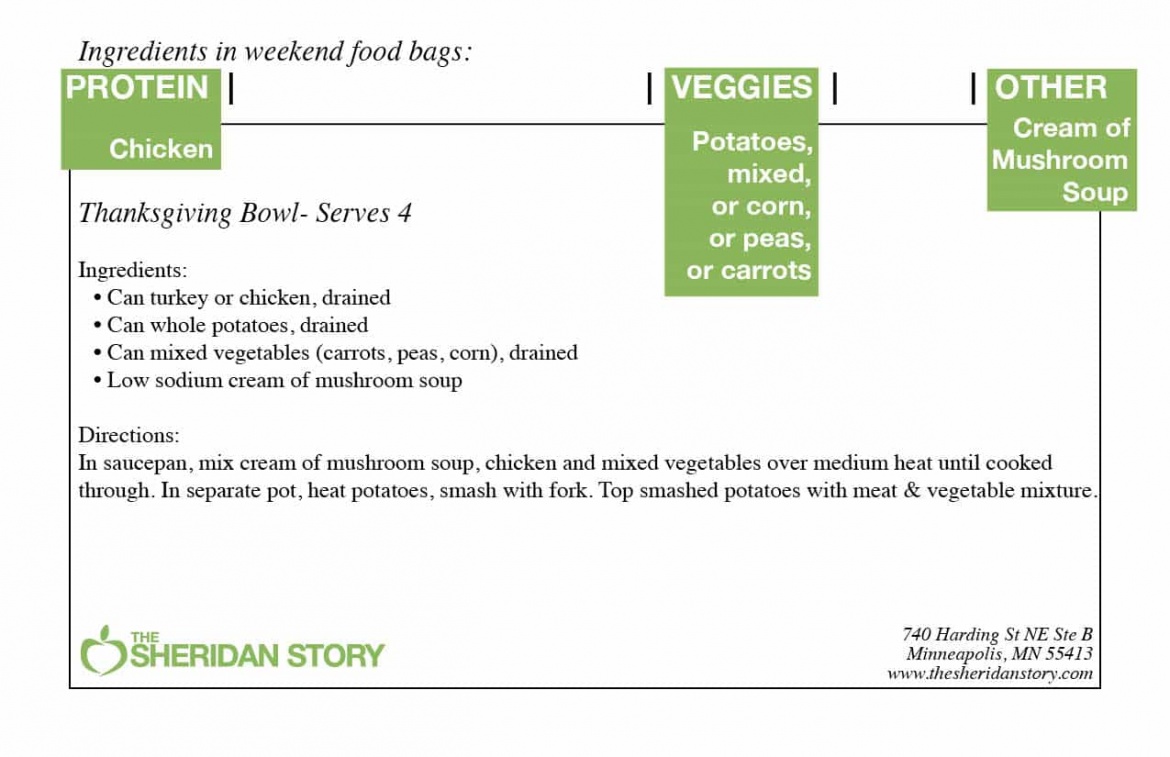 Ingredients in weekend food bags:

PROTEIN |

Chicken

| VEGGIES |

Potatoes, mixed, or corn, or peas, or carrots

| OTHER

Cream of Mushroom Soup

Thanksgiving Bowl- Serves 4

Ingredients:
• Can turkey or chicken, drained
• Can whole potatoes, drained
• Can mixed vegetables (carrots, peas, corn), drained
• Low sodium cream of mushroom soup

Directions:
In saucepan, mix cream of mushroom soup, chicken and mixed vegetables over medium heat until cooked through. In separate pot, heat potatoes, smash with fork. Top smashed potatoes with meat & vegetable mixture.

THE SHERIDAN STORY

740 Harding St NE Ste B
Minneapolis, MN 55413
www.thesheridanstory.com